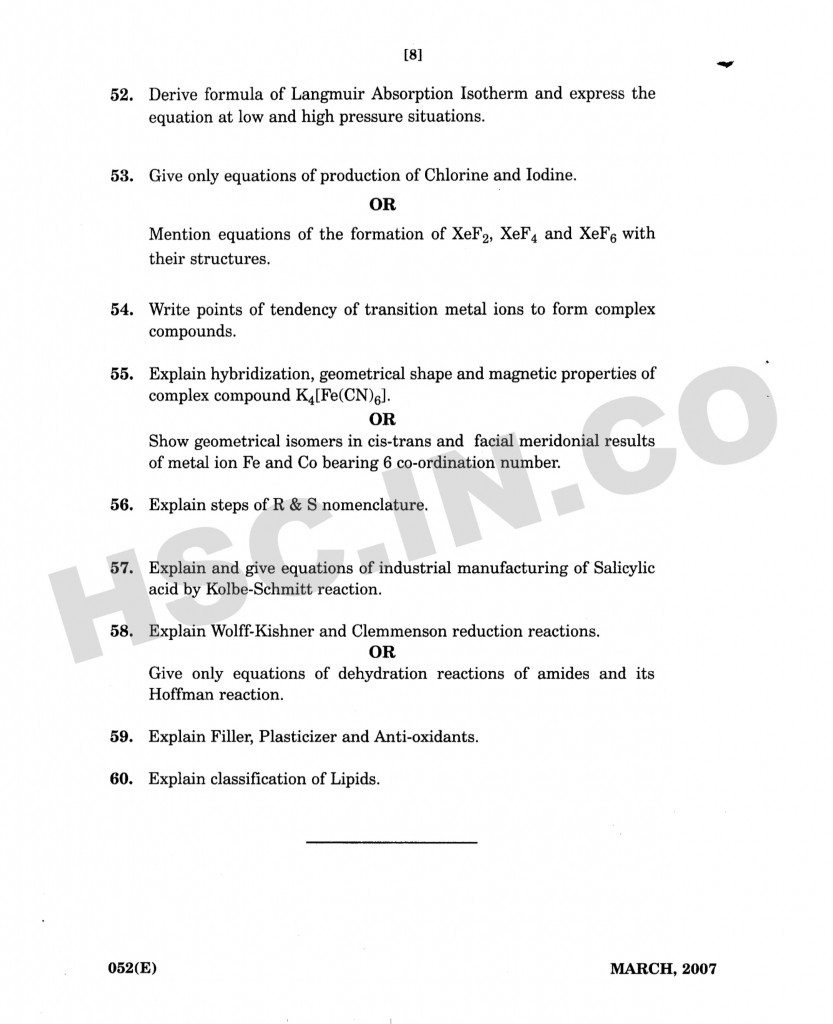 [8]

52. Derive formula of Langmuir Absorption Isotherm and express the equation at low and high pressure situations.

53. Give only equations of production of Chlorine and Iodine.

OR

Mention equations of the formation of $XeF_2$, $XeF_4$ and $XeF_6$ with their structures.

54. Write points of tendency of transition metal ions to form complex compounds.

55. Explain hybridization, geometrical shape and magnetic properties of complex compound $K_4[Fe(CN)_6]$.

OR

Show geometrical isomers in cis-trans and facial meridonial results of metal ion Fe and Co bearing 6 co-ordination number.

56. Explain steps of R & S nomenclature.

57. Explain and give equations of industrial manufacturing of Salicylic acid by Kolbe-Schmitt reaction.

58. Explain Wolff-Kishner and Clemmenson reduction reactions.

OR

Give only equations of dehydration reactions of amides and its Hoffman reaction.

59. Explain Filler, Plasticizer and Anti-oxidants.

60. Explain classification of Lipids.

052(E)

MARCH, 2007

HSC.IN.CO